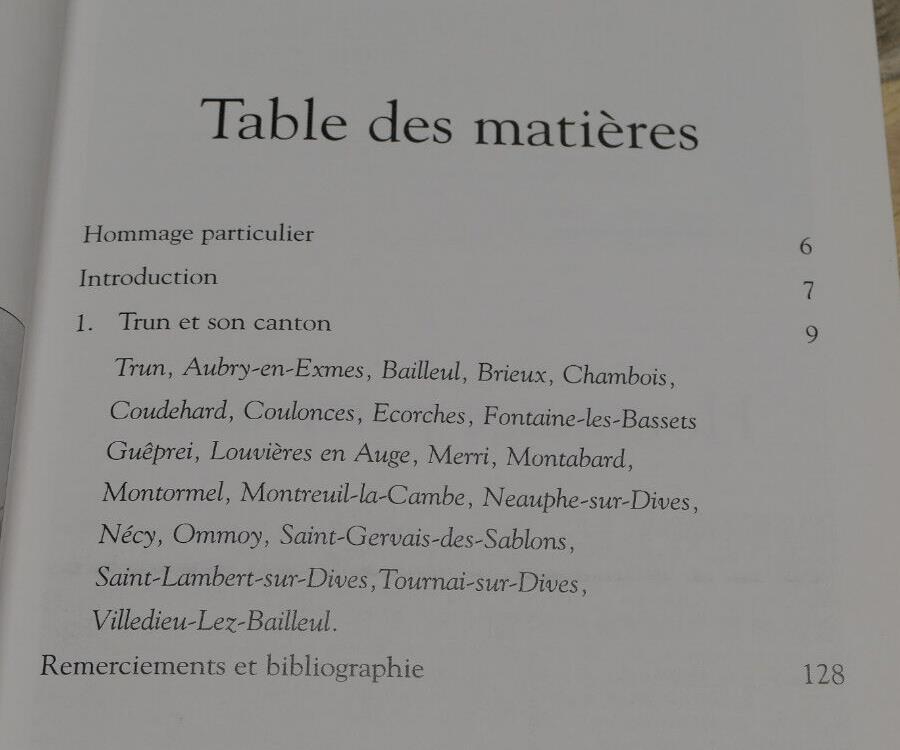 Table des matières

Hommage particulier 6

Introduction 7

1. Trun et son canton 9

Trun, Aubry-en-Exmes, Bailleul, Brieux, Chambois, Coudehard, Coulonces, Ecorches, Fontaine-les-Bassets Guêprei, Louvières en Auge, Merri, Montabard, Montormel, Montreuil-la-Cambe, Neauphe-sur-Dives, Nécy, Ommoy, Saint-Gervais-des-Sablons, Saint-Lambert-sur-Dives,Tournai-sur-Dives, Villedieu-Lez-Bailleul.

Remerciements et bibliographie 128